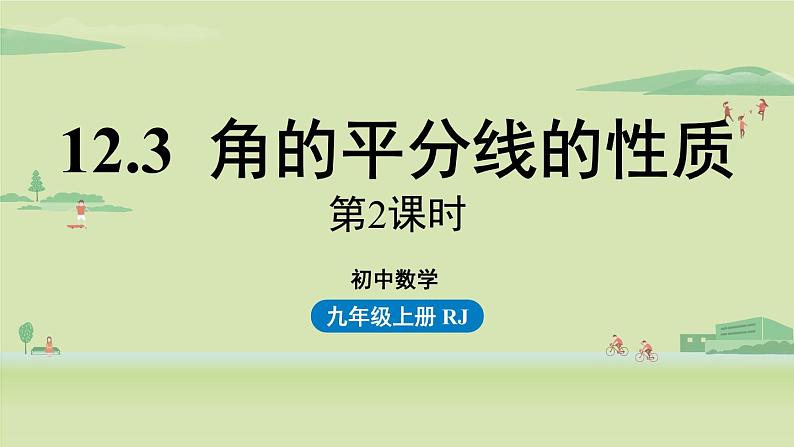 12.3 角的平分线的性质

第2课时

初中数学

九年级上册 RJ